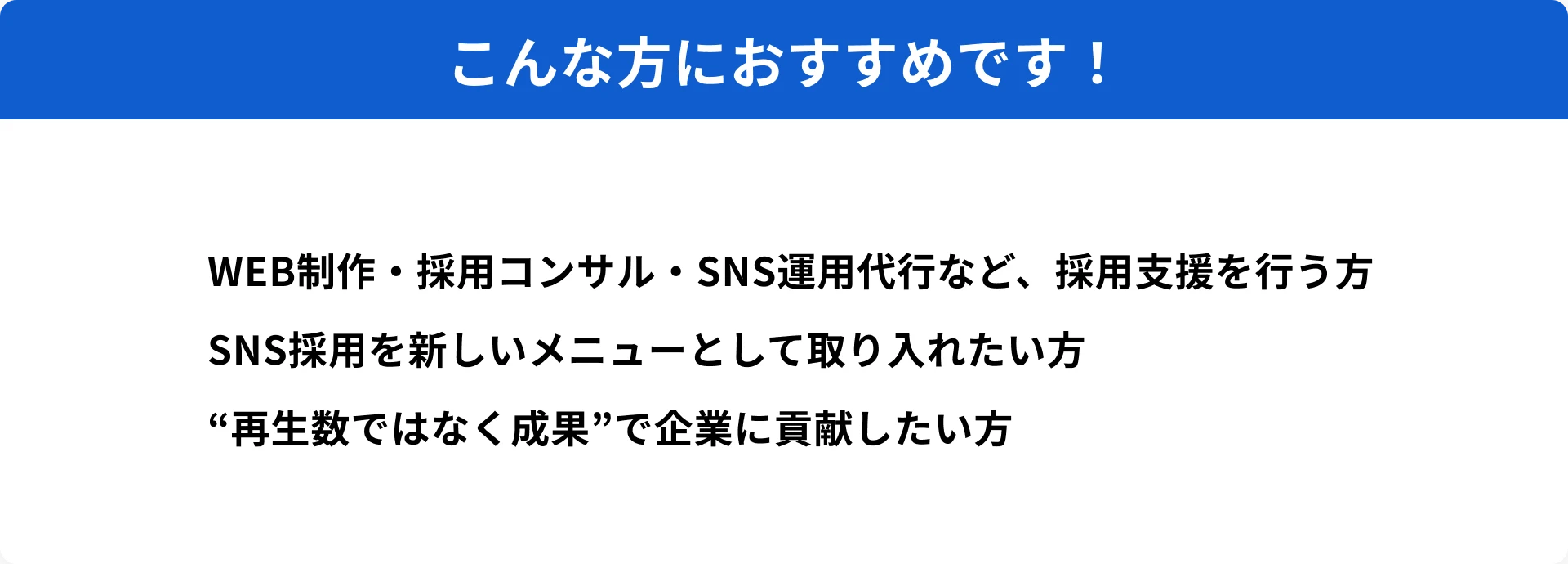 こんな方におすすめです！

WEB制作・採用コンサル・SNS運用代行など、採用支援を行う方

SNS採用を新しいメニューとして取り入れたい方

“再生数ではなく成果”で企業に貢献したい方